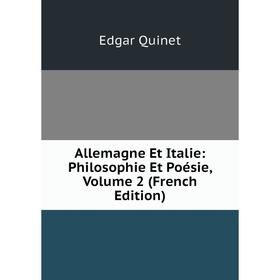 Edgar Quinet

Allemagne Et Italie: Philosophie Et Poésie, Volume 2 (French Edition)